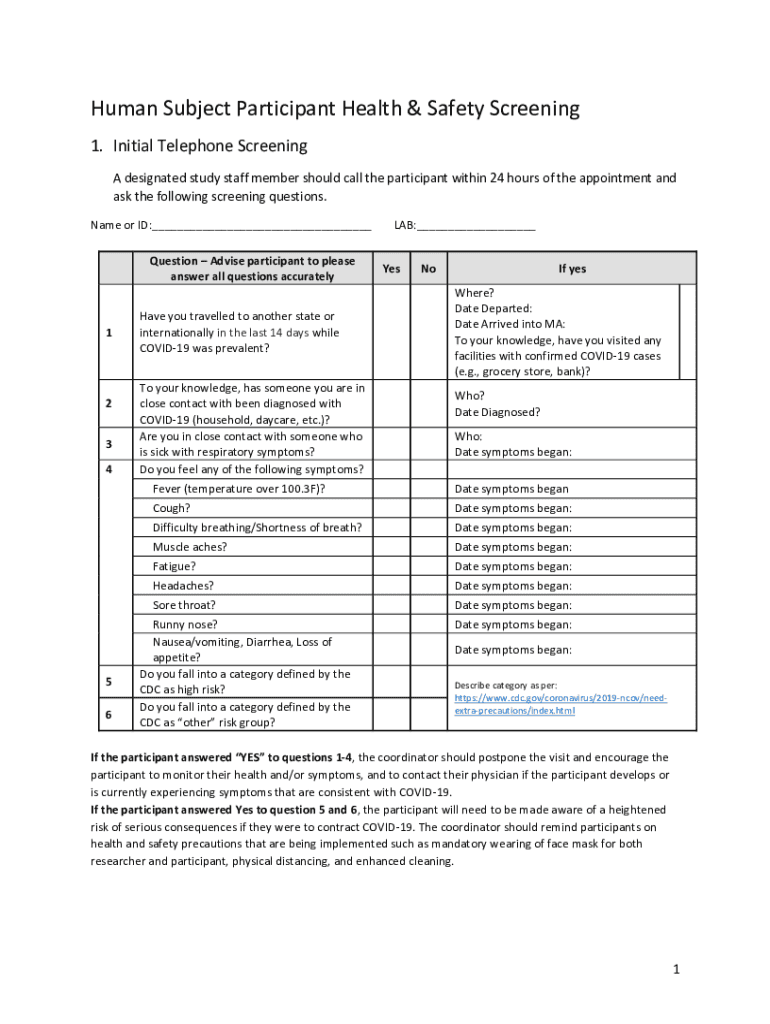 Human Subject Participant Health & Safety Screening

1. Initial Telephone Screening

A designated study staff member should call the participant within 24 hours of the appointment and ask the following screening questions.

Name or ID:___________________________________ LAB:___________________

| | Question – Advise participant to please answer all questions accurately | Yes | No | If yes |
|---|---|---|---|---|
| 1 | Have you travelled to another state or internationally in the last 14 days while COVID-19 was prevalent? | | | Where? Date Departed: Date Arrived into MA: To your knowledge, have you visited any facilities with confirmed COVID-19 cases (e.g., grocery store, bank)? |
| 2 | To your knowledge, has someone you are in close contact with been diagnosed with COVID-19 (household, daycare, etc.)? | | | Who? Date Diagnosed? |
| 3 | Are you in close contact with someone who is sick with respiratory symptoms? | | | Who: Date symptoms began: |
| 4 | Do you feel any of the following symptoms? | | | |
| | Fever (temperature over 100.3F)? | | | Date symptoms began |
| | Cough? | | | Date symptoms began: |
| | Difficulty breathing/Shortness of breath? | | | Date symptoms began: |
| | Muscle aches? | | | Date symptoms began: |
| | Fatigue? | | | Date symptoms began: |
| | Headaches? | | | Date symptoms began: |
| | Sore throat? | | | Date symptoms began: |
| | Runny nose? | | | Date symptoms began: |
| | Nausea/vomiting, Diarrhea, Loss of appetite? | | | Date symptoms began: |
| 5 | Do you fall into a category defined by the CDC as high risk? | | | Describe category as per: https://www.cdc.gov/coronavirus/2019-ncov/need-extra-precautions/index.html |
| 6 | Do you fall into a category defined by the CDC as "other" risk group? | | | |

If the participant answered "YES" to questions 1-4, the coordinator should postpone the visit and encourage the participant to monitor their health and/or symptoms, and to contact their physician if the participant develops or is currently experiencing symptoms that are consistent with COVID-19.
If the participant answered Yes to question 5 and 6, the participant will need to be made aware of a heightened risk of serious consequences if they were to contract COVID-19. The coordinator should remind participants on health and safety precautions that are being implemented such as mandatory wearing of face mask for both researcher and participant, physical distancing, and enhanced cleaning.

1